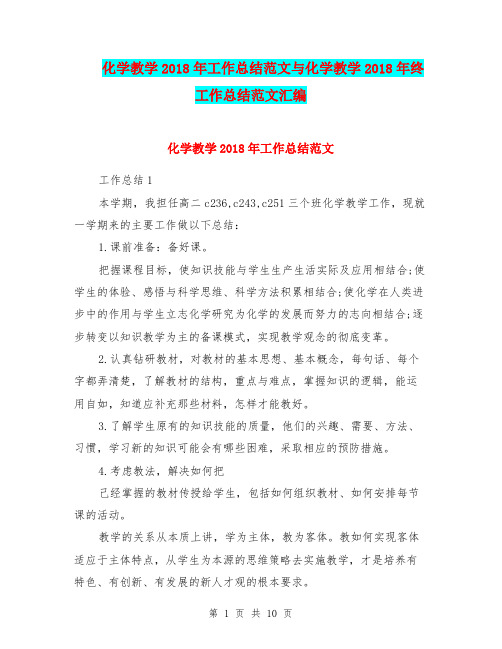 化学教学2018年工作总结范文与化学教学2018年终工作总结范文汇编

化学教学2018年工作总结范文

工作总结1

本学期，我担任高二c236,c243,c251三个班化学教学工作，现就一学期来的主要工作做以下总结：

1.课前准备：备好课。

把握课程目标，使知识技能与学生生产生活实际及应用相结合;使学生的体验、感悟与科学思维、科学方法积累相结合;使化学在人类进步中的作用与学生立志化学研究为化学的发展而努力的志向相结合;逐步转变以知识教学为主的备课模式，实现教学观念的彻底变革。

2.认真钻研教材，对教材的基本思想、基本概念，每句话、每个字都弄清楚，了解教材的结构，重点与难点，掌握知识的逻辑，能运用自如，知道应补充那些材料，怎样才能教好。

3.了解学生原有的知识技能的质量，他们的兴趣、需要、方法、习惯，学习新的知识可能会有哪些困难，采取相应的预防措施。

4.考虑教法，解决如何把

已经掌握的教材传授给学生，包括如何组织教材、如何安排每节课的活动。

教学的关系从本质上讲，学为主体，教为客体。教如何实现客体适应于主体特点，从学生为本源的思维策略去实施教学，才是培养有特色、有创新、有发展的新人才观的根本要求。

第 1 页 共 10 页